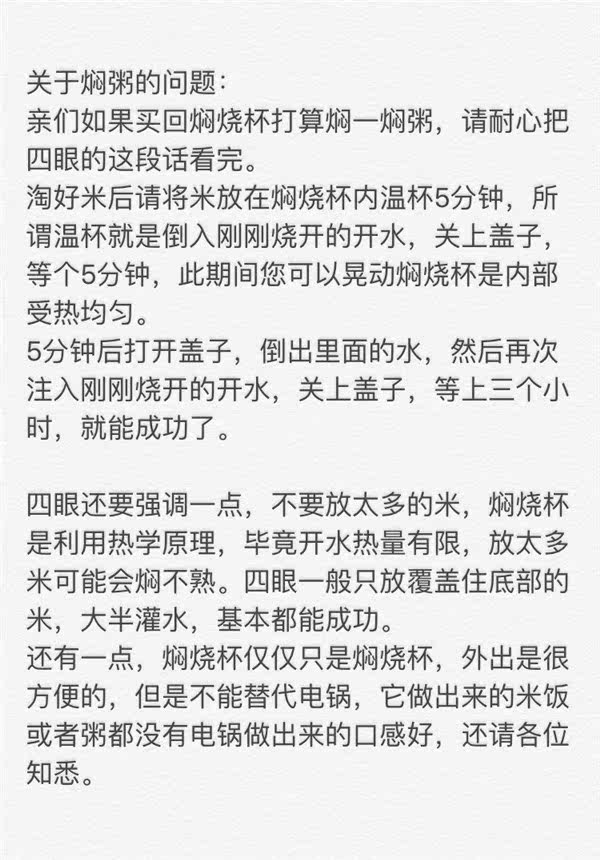 关于焖粥的问题：
亲们如果买回焖烧杯打算焖一焖粥，请耐心把四眼的这段话看完。
淘好米后请将米放在焖烧杯内温杯5分钟，所谓温杯就是倒入刚刚烧开的开水，关上盖子，等个5分钟，此期间您可以晃动焖烧杯是内部受热均匀。
5分钟后打开盖子，倒出里面的水，然后再次注入刚刚烧开的开水，关上盖子，等上三个小时，就能成功了。

四眼还要强调一点，不要放太多的米，焖烧杯是利用热学原理，毕竟开水热量有限，放太多米可能会焖不熟。四眼一般只放覆盖住底部的米，大半灌水，基本都能成功。
还有一点，焖烧杯仅仅只是焖烧杯，外出是很方便的，但是不能替代电锅，它做出来的米饭或者粥都没有电锅做出来的口感好，还请各位知悉。